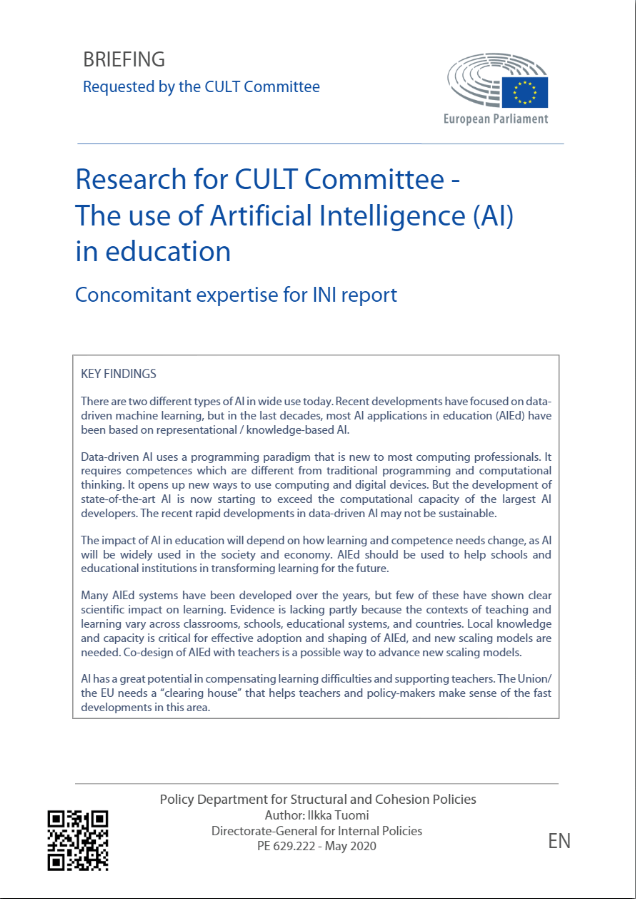 BRIEFING
Requested by the CULT Committee

European Parliament

Research for CULT Committee - The use of Artificial Intelligence (AI) in education

Concomitant expertise for INI report

KEY FINDINGS

There are two different types of AI in wide use today. Recent developments have focused on data-driven machine learning, but in the last decades, most AI applications in education (AIEd) have been based on representational / knowledge-based AI.

Data-driven AI uses a programming paradigm that is new to most computing professionals. It requires competences which are different from traditional programming and computational thinking. It opens up new ways to use computing and digital devices. But the development of state-of-the-art AI is now starting to exceed the computational capacity of the largest AI developers. The recent rapid developments in data-driven AI may not be sustainable.

The impact of AI in education will depend on how learning and competence needs change, as AI will be widely used in the society and economy. AIEd should be used to help schools and educational institutions in transforming learning for the future.

Many AIEd systems have been developed over the years, but few of these have shown clear scientific impact on learning. Evidence is lacking partly because the contexts of teaching and learning vary across classrooms, schools, educational systems, and countries. Local knowledge and capacity is critical for effective adoption and shaping of AIEd, and new scaling models are needed. Co-design of AIEd with teachers is a possible way to advance new scaling models.

AI has a great potential in compensating learning difficulties and supporting teachers. The Union/ the EU needs a "clearing house" that helps teachers and policy-makers make sense of the fast developments in this area.

Policy Department for Structural and Cohesion Policies
Author: Ilkka Tuomi
Directorate-General for Internal Policies
PE 629.222 - May 2020

EN